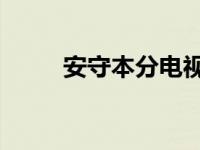 安守本分电视